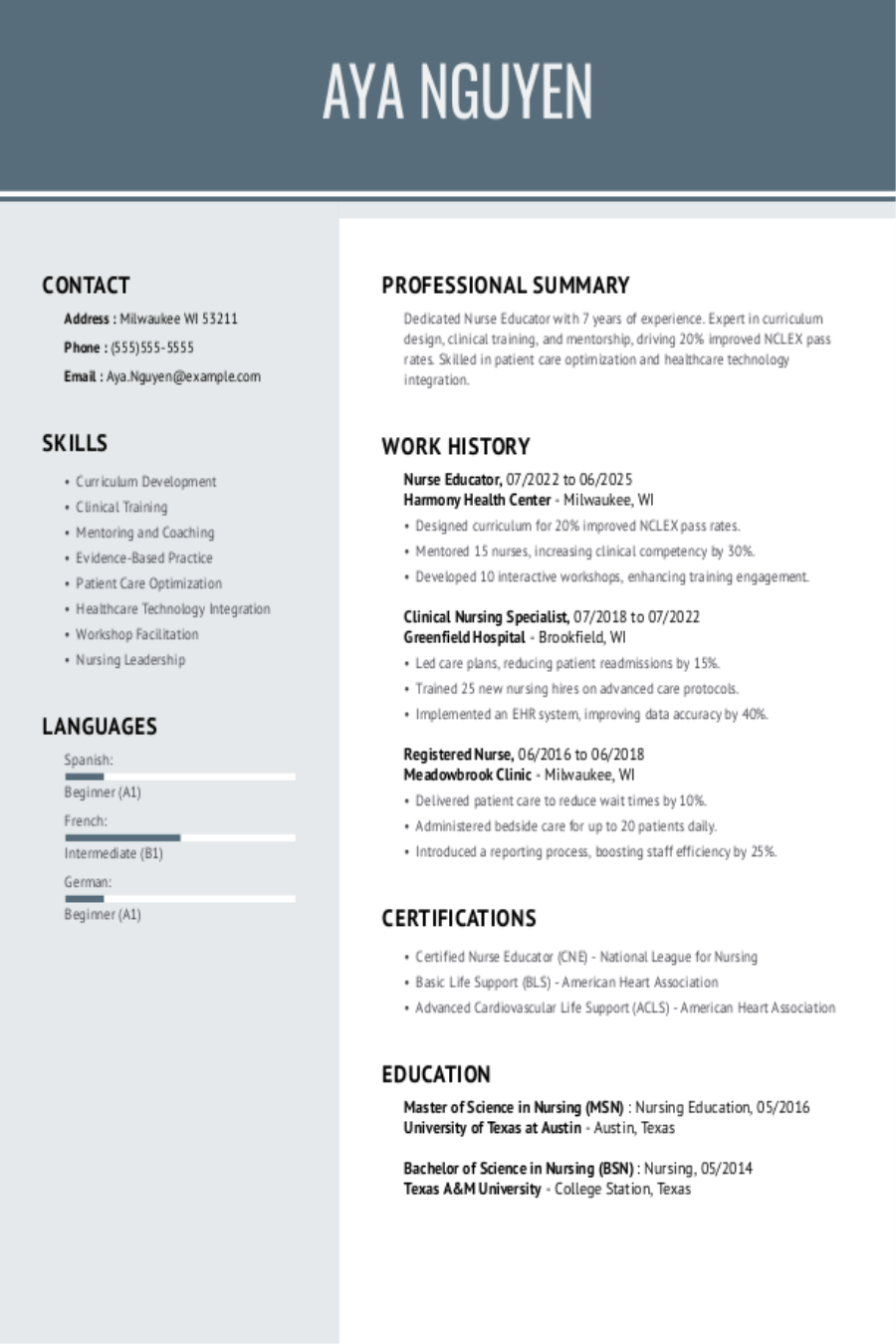 AYA NGUYEN

CONTACT

Address : Milwaukee WI 53211

Phone : (555)555-5555

Email : Aya.Nguyen@example.com

SKILLS

• Curriculum Development
• Clinical Training
• Mentoring and Coaching
• Evidence-Based Practice
• Patient Care Optimization
• Healthcare Technology Integration
• Workshop Facilitation
• Nursing Leadership

LANGUAGES

Spanish:
Beginner (A1)
French:
Intermediate (B1)
German:
Beginner (A1)

PROFESSIONAL SUMMARY

Dedicated Nurse Educator with 7 years of experience. Expert in curriculum design, clinical training, and mentorship, driving 20% improved NCLEX pass rates. Skilled in patient care optimization and healthcare technology integration.

WORK HISTORY

Nurse Educator, 07/2022 to 06/2025
Harmony Health Center - Milwaukee, WI
• Designed curriculum for 20% improved NCLEX pass rates.
• Mentored 15 nurses, increasing clinical competency by 30%.
• Developed 10 interactive workshops, enhancing training engagement.

Clinical Nursing Specialist, 07/2018 to 07/2022
Greenfield Hospital - Brookfield, WI
• Led care plans, reducing patient readmissions by 15%.
• Trained 25 new nursing hires on advanced care protocols.
• Implemented an EHR system, improving data accuracy by 40%.

Registered Nurse, 06/2016 to 06/2018
Meadowbrook Clinic - Milwaukee, WI
• Delivered patient care to reduce wait times by 10%.
• Administered bedside care for up to 20 patients daily.
• Introduced a reporting process, boosting staff efficiency by 25%.

CERTIFICATIONS

• Certified Nurse Educator (CNE) - National League for Nursing
• Basic Life Support (BLS) - American Heart Association
• Advanced Cardiovascular Life Support (ACLS) - American Heart Association

EDUCATION

Master of Science in Nursing (MSN) : Nursing Education, 05/2016
University of Texas at Austin - Austin, Texas

Bachelor of Science in Nursing (BSN) : Nursing, 05/2014
Texas A&M University - College Station, Texas